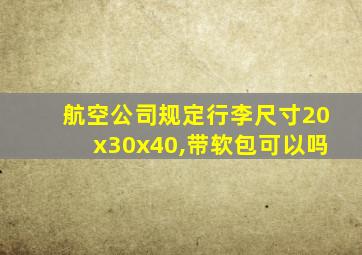 航空公司规定行李尺寸20x30x40,带软包可以吗